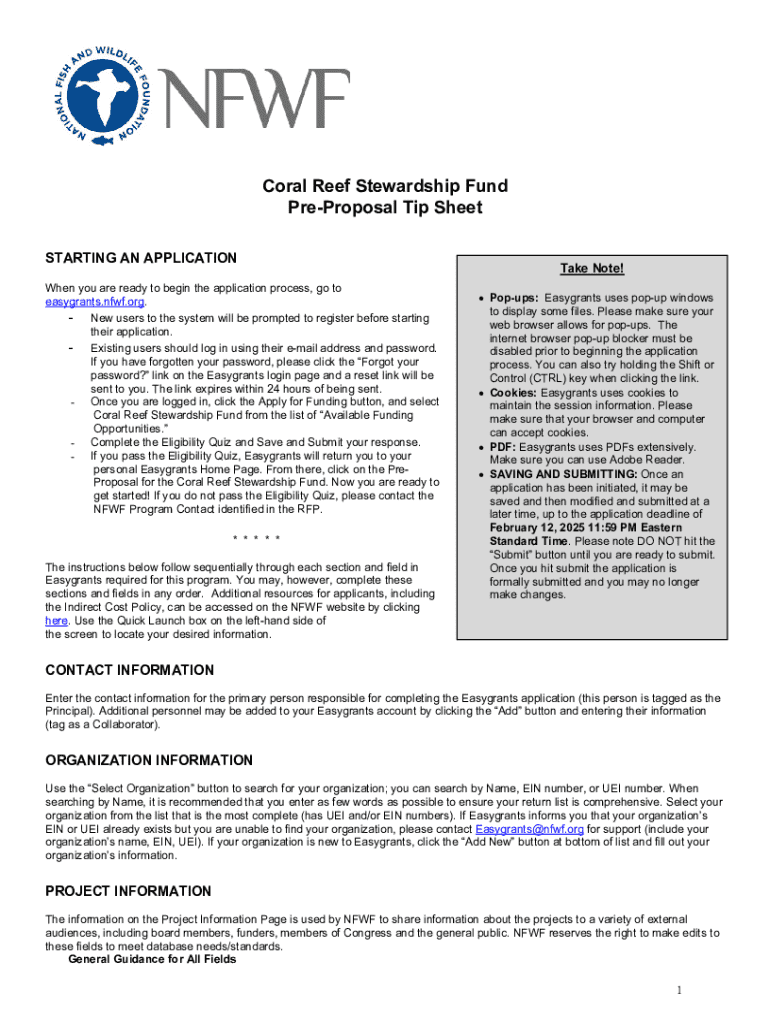 NATIONAL FISH AND WILDLIFE FOUNDATION

NFWF

Coral Reef Stewardship Fund
Pre-Proposal Tip Sheet

STARTING AN APPLICATION

When you are ready to begin the application process, go to easygrants.nfwf.org.
- New users to the system will be prompted to register before starting their application.
- Existing users should log in using their e-mail address and password. If you have forgotten your password, please click the "Forgot your password?" link on the Easygrants login page and a reset link will be sent to you. The link expires within 24 hours of being sent.
- Once you are logged in, click the Apply for Funding button, and select Coral Reef Stewardship Fund from the list of "Available Funding Opportunities."
- Complete the Eligibility Quiz and Save and Submit your response.
- If you pass the Eligibility Quiz, Easygrants will return you to your personal Easygrants Home Page. From there, click on the Pre-Proposal for the Coral Reef Stewardship Fund. Now you are ready to get started! If you do not pass the Eligibility Quiz, please contact the NFWF Program Contact identified in the RFP.

* * * * *

The instructions below follow sequentially through each section and field in Easygrants required for this program. You may, however, complete these sections and fields in any order. Additional resources for applicants, including the Indirect Cost Policy, can be accessed on the NFWF website by clicking here. Use the Quick Launch box on the left-hand side of the screen to locate your desired information.

Take Note!

• Pop-ups: Easygrants uses pop-up windows to display some files. Please make sure your web browser allows for pop-ups. The internet browser pop-up blocker must be disabled prior to beginning the application process. You can also try holding the Shift or Control (CTRL) key when clicking the link.
• Cookies: Easygrants uses cookies to maintain the session information. Please make sure that your browser and computer can accept cookies.
• PDF: Easygrants uses PDFs extensively. Make sure you can use Adobe Reader.
• SAVING AND SUBMITTING: Once an application has been initiated, it may be saved and then modified and submitted at a later time, up to the application deadline of February 12, 2025 11:59 PM Eastern Standard Time. Please note DO NOT hit the "Submit" button until you are ready to submit. Once you hit submit the application is formally submitted and you may no longer make changes.

CONTACT INFORMATION

Enter the contact information for the primary person responsible for completing the Easygrants application (this person is tagged as the Principal). Additional personnel may be added to your Easygrants account by clicking the "Add" button and entering their information (tag as a Collaborator).

ORGANIZATION INFORMATION

Use the "Select Organization" button to search for your organization; you can search by Name, EIN number, or UEI number. When searching by Name, it is recommended that you enter as few words as possible to ensure your return list is comprehensive. Select your organization from the list that is the most complete (has UEI and/or EIN numbers). If Easygrants informs you that your organization's EIN or UEI already exists but you are unable to find your organization, please contact Easygrants@nfwf.org for support (include your organization's name, EIN, UEI). If your organization is new to Easygrants, click the "Add New" button at bottom of list and fill out your organization's information.

PROJECT INFORMATION

The information on the Project Information Page is used by NFWF to share information about the projects to a variety of external audiences, including board members, funders, members of Congress and the general public. NFWF reserves the right to make edits to these fields to meet database needs/standards.
General Guidance for All Fields

1